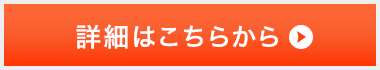 詳細はこちらから